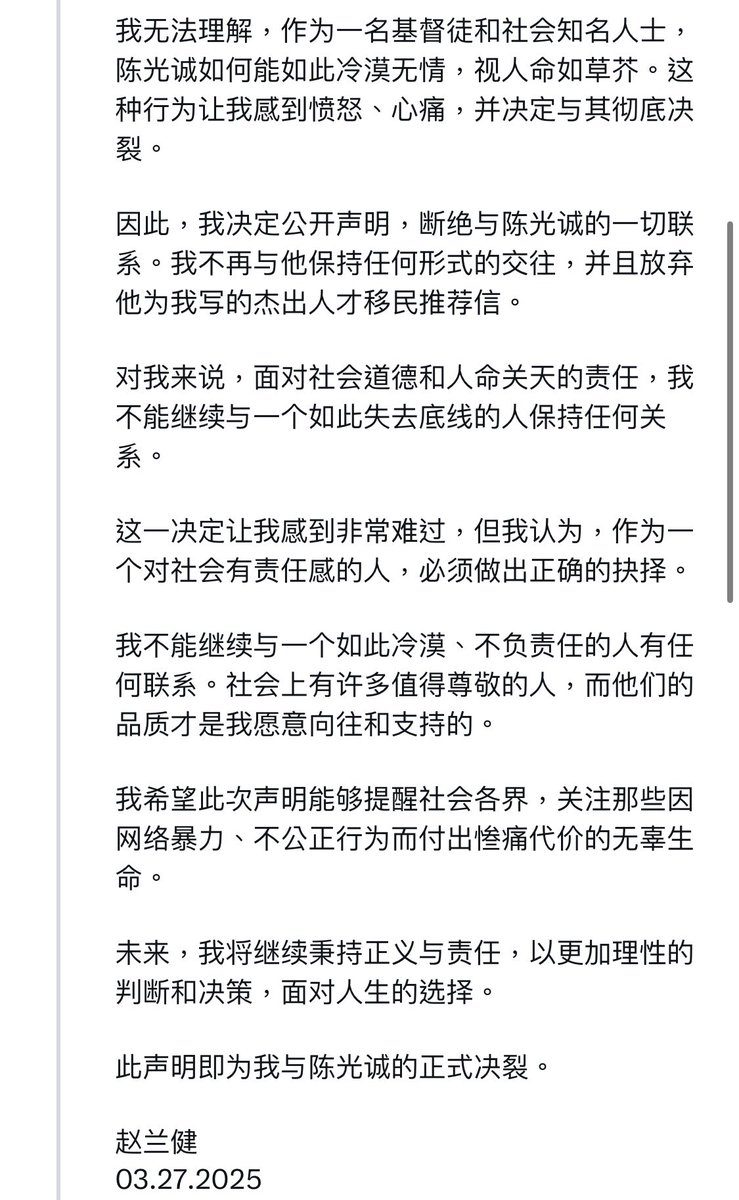 我无法理解，作为一名基督徒和社会知名人士，陈光诚如何能如此冷漠无情，视人命如草芥。这种行为让我感到愤怒、心痛，并决定与其彻底决裂。

因此，我决定公开声明，断绝与陈光诚的一切联系。我不再与他保持任何形式的交往，并且放弃他为我写的杰出人才移民推荐信。

对我来说，面对社会道德和人命关天的责任，我不能继续与一个如此失去底线的人保持任何关系。

这一决定让我感到非常难过，但我认为，作为一个对社会有责任感的人，必须做出正确的抉择。

我不能继续与一个如此冷漠、不负责任的人有任何联系。社会上有许多值得尊敬的人，而他们的品质才是我愿意向往和支持的。

我希望此次声明能够提醒社会各界，关注那些因网络暴力、不公正行为而付出惨痛代价的无辜生命。

未来，我将继续秉持正义与责任，以更加理性的判断和决策，面对人生的选择。

此声明即为我与陈光诚的正式决裂。

赵兰健
03.27.2025